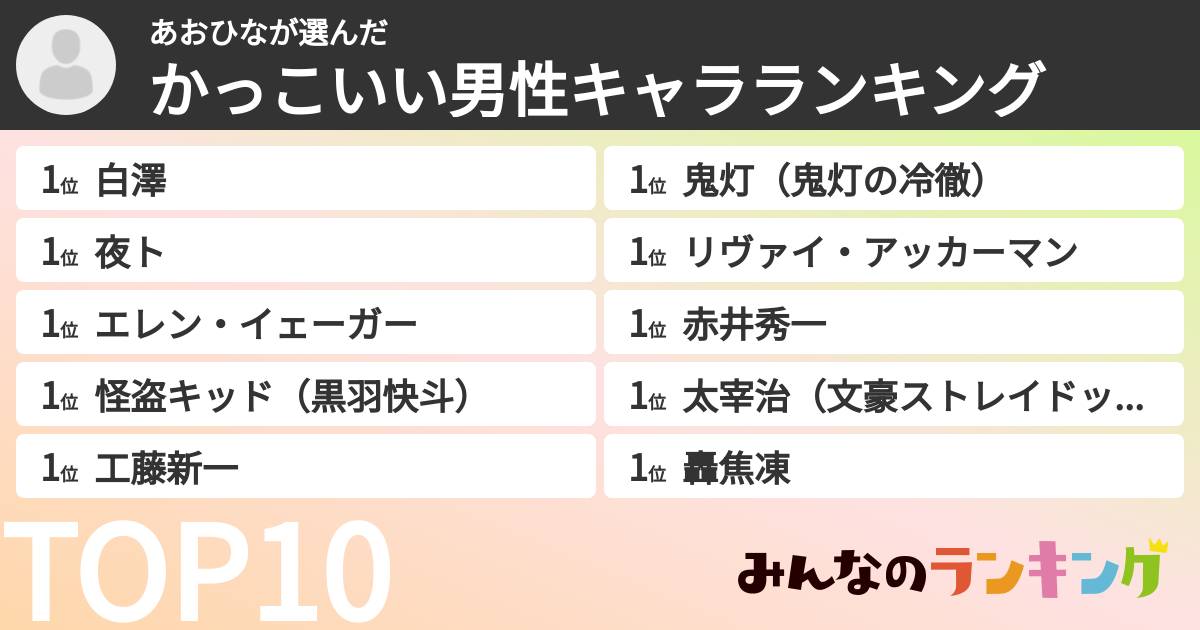 あおひなが選んだ
かっこいい男性キャラランキング

1位 白澤

1位 夜ト

1位 エレン・イェーガー

1位 怪盗キッド（黒羽快斗）

1位 工藤新一

1位 鬼灯（鬼灯の冷徹）

1位 リヴァイ・アッカーマン

1位 赤井秀一

1位 太宰治（文豪ストレイドッ...

1位 轟焦凍

TOP10

みんなのランキング